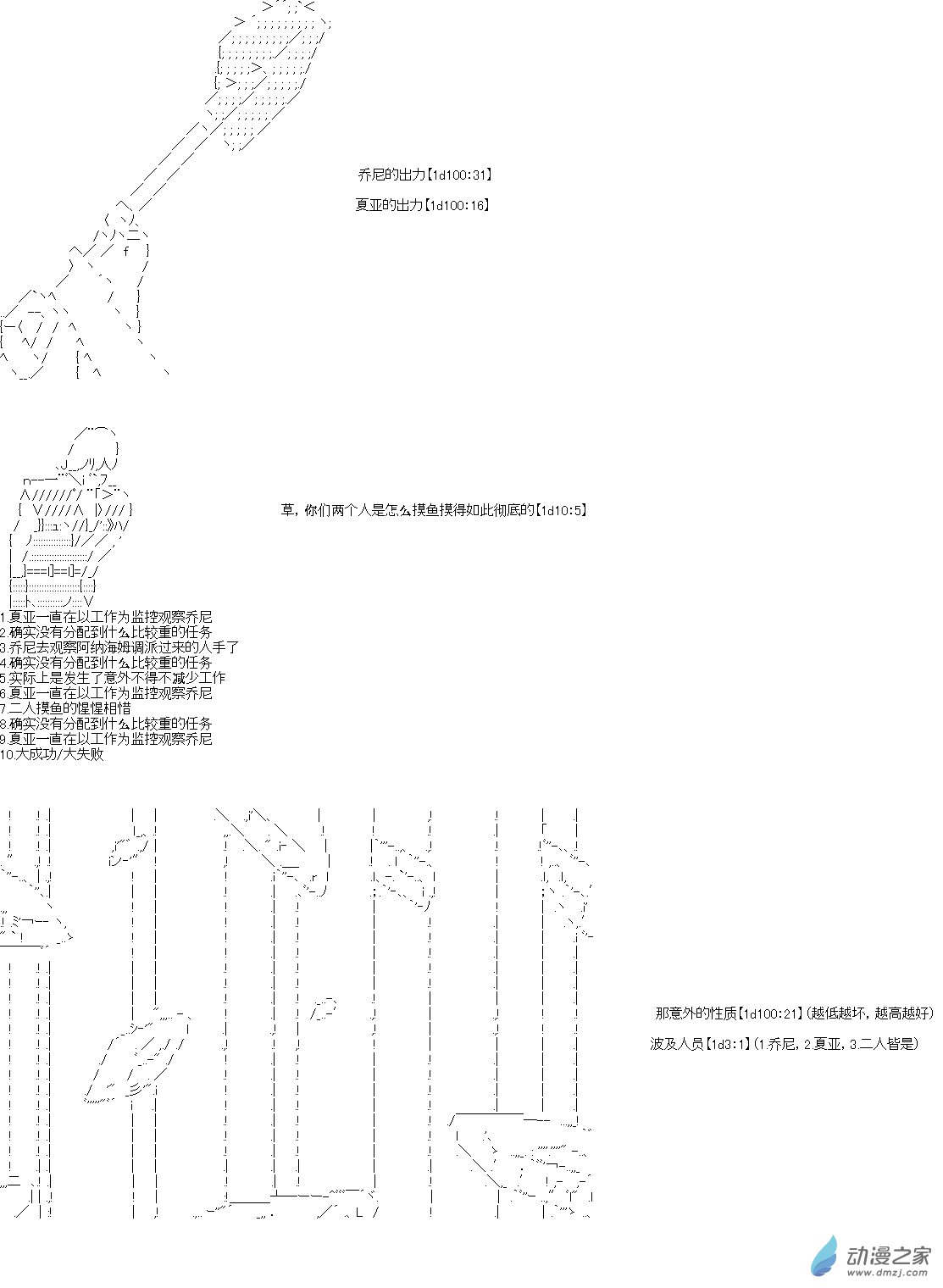 乔尼的出力【1d100:31】

夏亚的出力【1d100:16】

草，你们两个人是怎么摸鱼摸得如此彻底的【1d10:5】

1.夏亚一直在以工作为监控观察乔尼
2.确实没有分配到什么比较重的任务
3.乔尼去观察阿纳海姆调派过来的人手了
4.确实没有分配到什么比较重的任务
5.实际上是发生了意外不得不减少工作
6.夏亚一直在以工作为监控观察乔尼
7.二人摸鱼的惺惺相惜
8.确实没有分配到什么比较重的任务
9.夏亚一直在以工作为监控观察乔尼
10.大成功/大失败

那意外的性质【1d100:21】(越低越坏，越高越好)

波及人员【1d3:1】(1.乔尼，2.夏亚，3.二人皆是)

动漫之家
www.dmzj.com